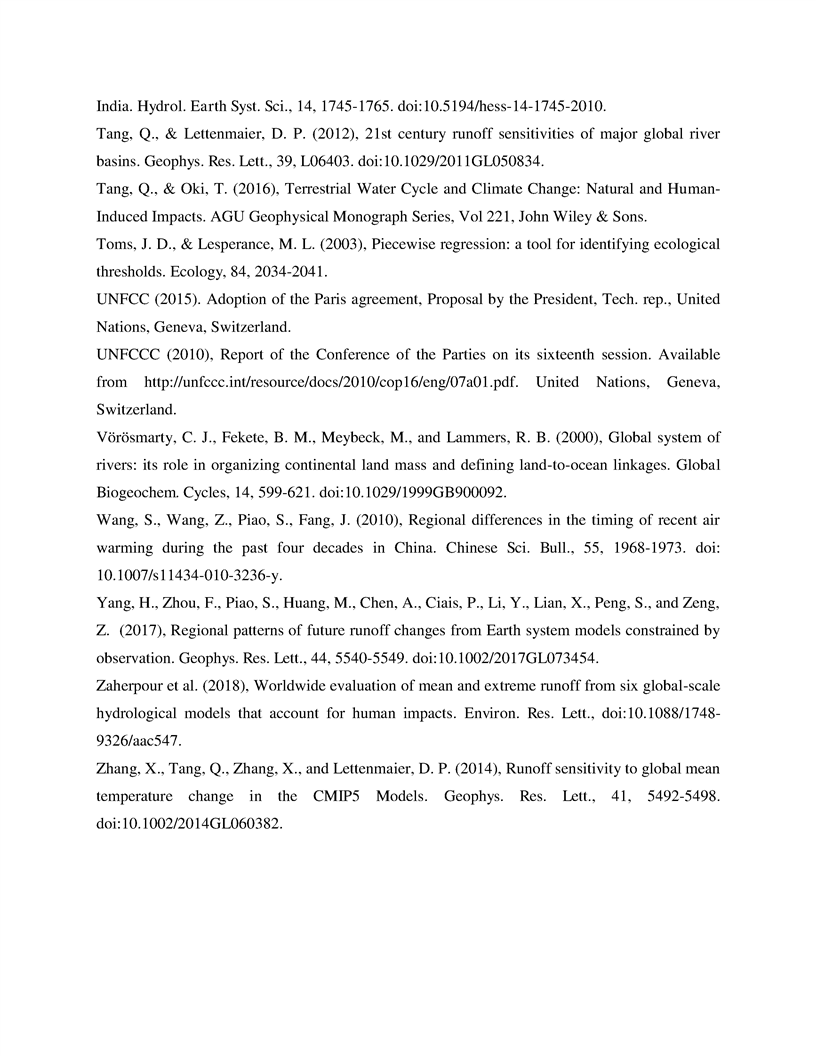 India. Hydrol. Earth Syst. Sci., 14, 1745-1765. doi:10.5194/hess-14-1745-2010.

Tang, Q., & Lettenmaier, D. P. (2012), 21st century runoff sensitivities of major global river basins. Geophys. Res. Lett., 39, L06403. doi:10.1029/2011GL050834.

Tang, Q., & Oki, T. (2016), Terrestrial Water Cycle and Climate Change: Natural and Human-Induced Impacts. AGU Geophysical Monograph Series, Vol 221, John Wiley & Sons.

Toms, J. D., & Lesperance, M. L. (2003), Piecewise regression: a tool for identifying ecological thresholds. Ecology, 84, 2034-2041.

UNFCC (2015). Adoption of the Paris agreement, Proposal by the President, Tech. rep., United Nations, Geneva, Switzerland.

UNFCCC (2010), Report of the Conference of the Parties on its sixteenth session. Available from http://unfccc.int/resource/docs/2010/cop16/eng/07a01.pdf. United Nations, Geneva, Switzerland.

Vörösmarty, C. J., Fekete, B. M., Meybeck, M., and Lammers, R. B. (2000), Global system of rivers: its role in organizing continental land mass and defining land-to-ocean linkages. Global Biogeochem. Cycles, 14, 599-621. doi:10.1029/1999GB900092.

Wang, S., Wang, Z., Piao, S., Fang, J. (2010), Regional differences in the timing of recent air warming during the past four decades in China. Chinese Sci. Bull., 55, 1968-1973. doi: 10.1007/s11434-010-3236-y.

Yang, H., Zhou, F., Piao, S., Huang, M., Chen, A., Ciais, P., Li, Y., Lian, X., Peng, S., and Zeng, Z. (2017), Regional patterns of future runoff changes from Earth system models constrained by observation. Geophys. Res. Lett., 44, 5540-5549. doi:10.1002/2017GL073454.

Zaherpour et al. (2018), Worldwide evaluation of mean and extreme runoff from six global-scale hydrological models that account for human impacts. Environ. Res. Lett., doi:10.1088/1748-9326/aac547.

Zhang, X., Tang, Q., Zhang, X., and Lettenmaier, D. P. (2014), Runoff sensitivity to global mean temperature change in the CMIP5 Models. Geophys. Res. Lett., 41, 5492-5498. doi:10.1002/2014GL060382.